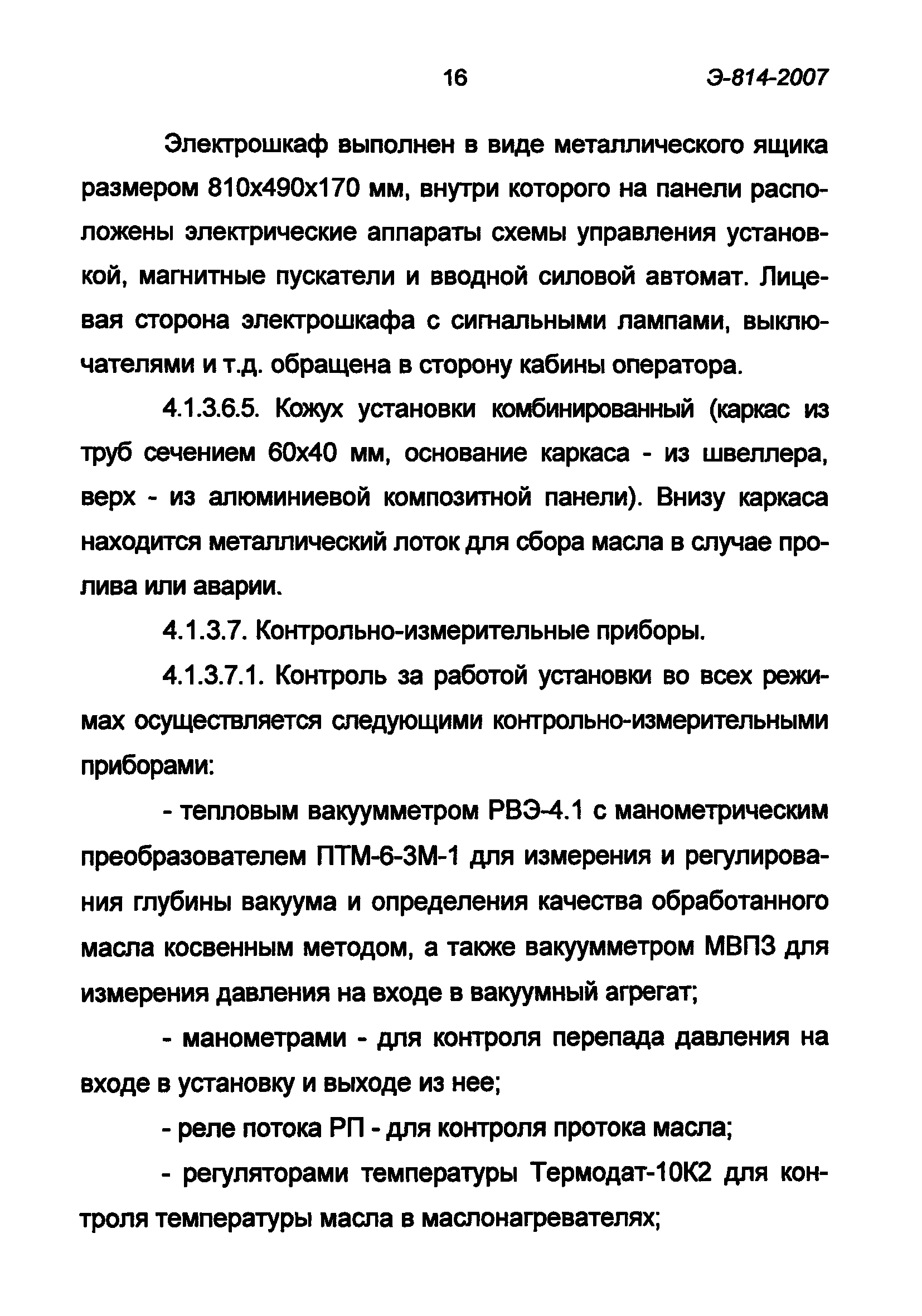 16 Э-814-2007

Электрошкаф выполнен в виде металлического ящика размером 810х490х170 мм, внутри которого на панели расположены электрические аппараты схемы управления установкой, магнитные пускатели и вводной силовой автомат. Лицевая сторона электрошкафа с сигнальными лампами, выключателями и т.д. обращена в сторону кабины оператора.

4.1.3.6.5. Кожух установки комбинированный (каркас из труб сечением 60х40 мм, основание каркаса - из швеллера, верх - из алюминиевой композитной панели). Внизу каркаса находится металлический лоток для сбора масла в случае пролива или аварии.

4.1.3.7. Контрольно-измерительные приборы.

4.1.3.7.1. Контроль за работой установки во всех режимах осуществляется следующими контрольно-измерительными приборами:

- тепловым вакуумметром РВЭ-4.1 с манометрическим преобразователем ПТМ-6-3М-1 для измерения и регулирования глубины вакуума и определения качества обработанного масла косвенным методом, а также вакуумметром МВП3 для измерения давления на входе в вакуумный агрегат;

- манометрами - для контроля перепада давления на входе в установку и выходе из нее;

- реле потока РП - для контроля протока масла;

- регуляторами температуры Термодат-10К2 для контроля температуры масла в маслонагревателях;